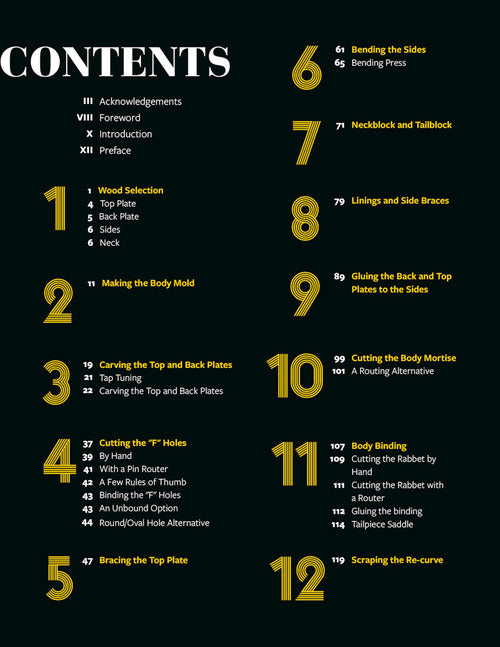 CONTENTS

III Acknowledgements
VIII Foreword
X Introduction
XII Preface

1
1 Wood Selection
4 Top Plate
5 Back Plate
6 Sides
6 Neck

2
11 Making the Body Mold

3
19 Carving the Top and Back Plates
21 Tap Tuning
22 Carving the Top and Back Plates

4
37 Cutting the "F" Holes
39 By Hand
41 With a Pin Router
42 A Few Rules of Thumb
43 Binding the "F" Holes
43 An Unbound Option
44 Round/Oval Hole Alternative

5
47 Bracing the Top Plate

6
61 Bending the Sides
65 Bending Press

7
71 Neckblock and Tailblock

8
79 Linings and Side Braces

9
89 Gluing the Back and Top Plates to the Sides

10
99 Cutting the Body Mortise
101 A Routing Alternative

11
107 Body Binding
109 Cutting the Rabbet by Hand
111 Cutting the Rabbet with a Router
112 Gluing the binding
114 Tailpiece Saddle

12
119 Scraping the Re-curve